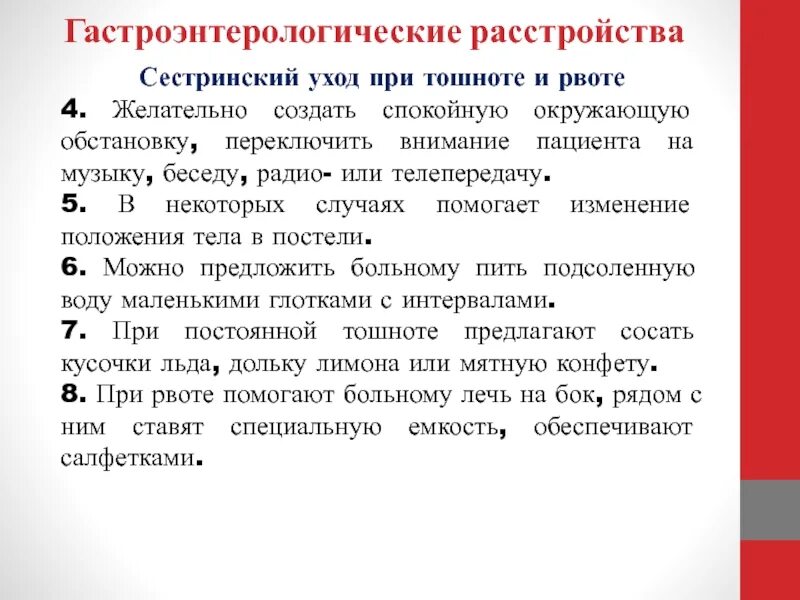 Гастроэнтерологические расстройства

Сестринский уход при тошноте и рвоте

4. Желательно создать спокойную окружающую обстановку, переключить внимание пациента на музыку, беседу, радио- или телепередачу.

5. В некоторых случаях помогает изменение положения тела в постели.

6. Можно предложить больному пить подсоленную воду маленькими глотками с интервалами.

7. При постоянной тошноте предлагают сосать кусочки льда, дольку лимона или мятную конфету.

8. При рвоте помогают больному лечь на бок, рядом с ним ставят специальную емкость, обеспечивают салфетками.